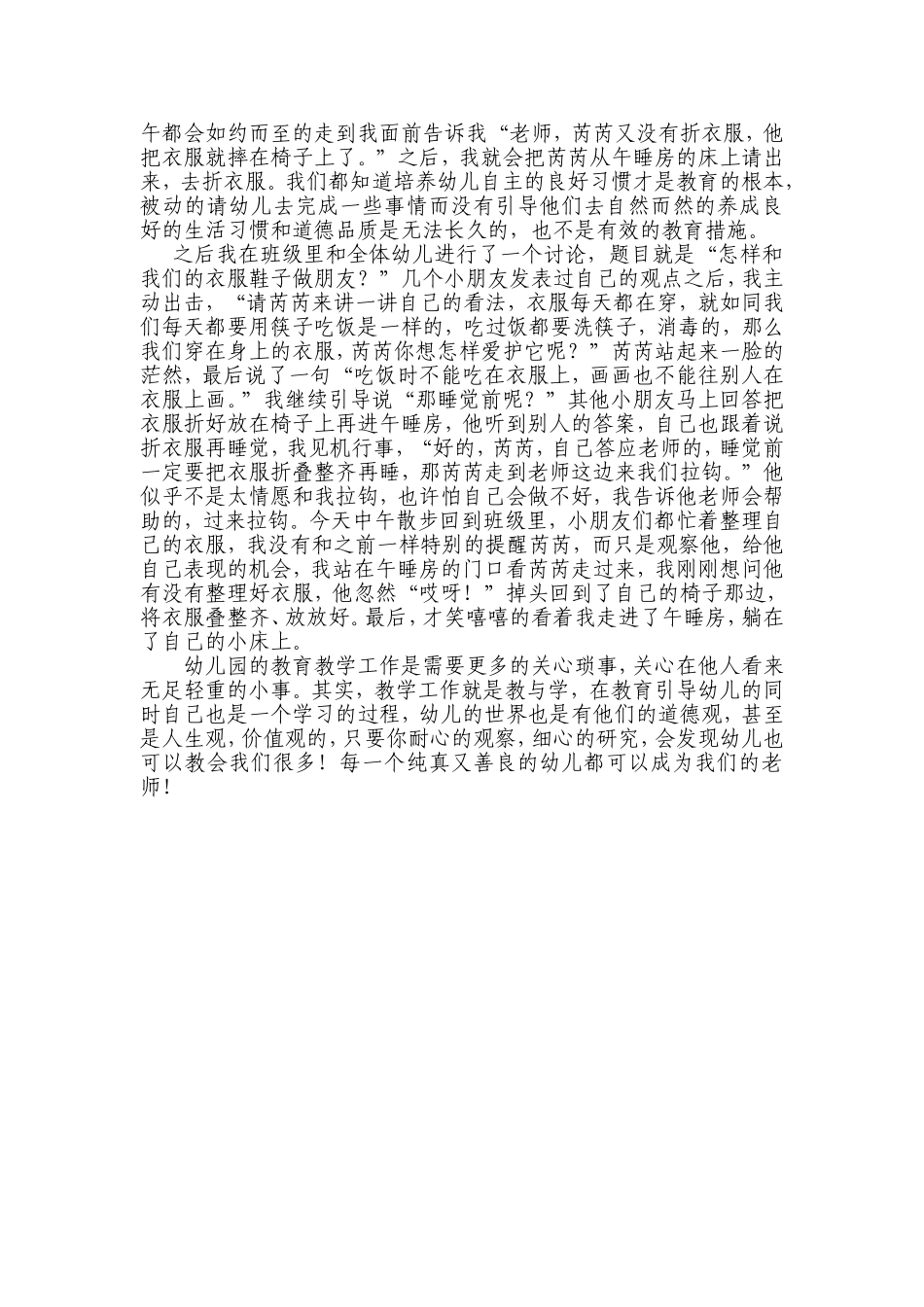 午都会如约而至的走到我面前告诉我“老师，芮芮又没有折衣服，他把衣服就摔在椅子上了。”之后，我就会把芮芮从午睡房的床上请出来，去折衣服。我们都知道培养幼儿自主的良好习惯才是教育的根本，被动的请幼儿去完成一些事情而没有引导他们去自然而然的养成良好的生活习惯和道德品质是无法长久的，也不是有效的教育措施。

之后我在班级里和全体幼儿进行了一个讨论，题目就是“怎样和我们的衣服鞋子做朋友？”几个小朋友发表过自己的观点之后，我主动出击，“请芮芮来讲一讲自己的看法，衣服每天都在穿，就如同我们每天都要用筷子吃饭是一样的，吃过饭都要洗筷子，消毒的，那么我们穿在身上的衣服，芮芮你想怎样爱护它呢？”芮芮站起来一脸的茫然，最后说了一句“吃饭时不能吃在衣服上，画画也不能往别人在衣服上画。”我继续引导说“那睡觉前呢？”其他小朋友马上回答把衣服折好放在椅子上再进午睡房，他听到别人的答案，自己也跟着说折衣服再睡觉，我见机行事，“好的，芮芮，自己答应老师的，睡觉前一定要把衣服折叠整齐再睡，那芮芮走到老师这边来我们拉钩。”他似乎不是太情愿和我拉钩，也许怕自己会做不好，我告诉他老师会帮助的，过来拉钩。今天中午散步回到班级里，小朋友们都忙着整理自己的衣服，我没有和之前一样特别的提醒芮芮，而只是观察他，给他自己表现的机会，我站在午睡房的门口看芮芮走过来，我刚刚想问他有没有整理好衣服，他忽然“哎呀！”掉头回到了自己的椅子那边，将衣服叠整齐、放放好。最后，才笑嘻嘻的看着我走进了午睡房，躺在了自己的小床上。

幼儿园的教育教学工作是需要更多的关心琐事，关心在他人看来无足轻重的小事。其实，教学工作就是教与学，在教育引导幼儿的同时自己也是一个学习的过程，幼儿的世界也是有他们的道德观，甚至是人生观，价值观的，只要你耐心的观察，细心的研究，会发现幼儿也可以教会我们很多！每一个纯真又善良的幼儿都可以成为我们的老师！